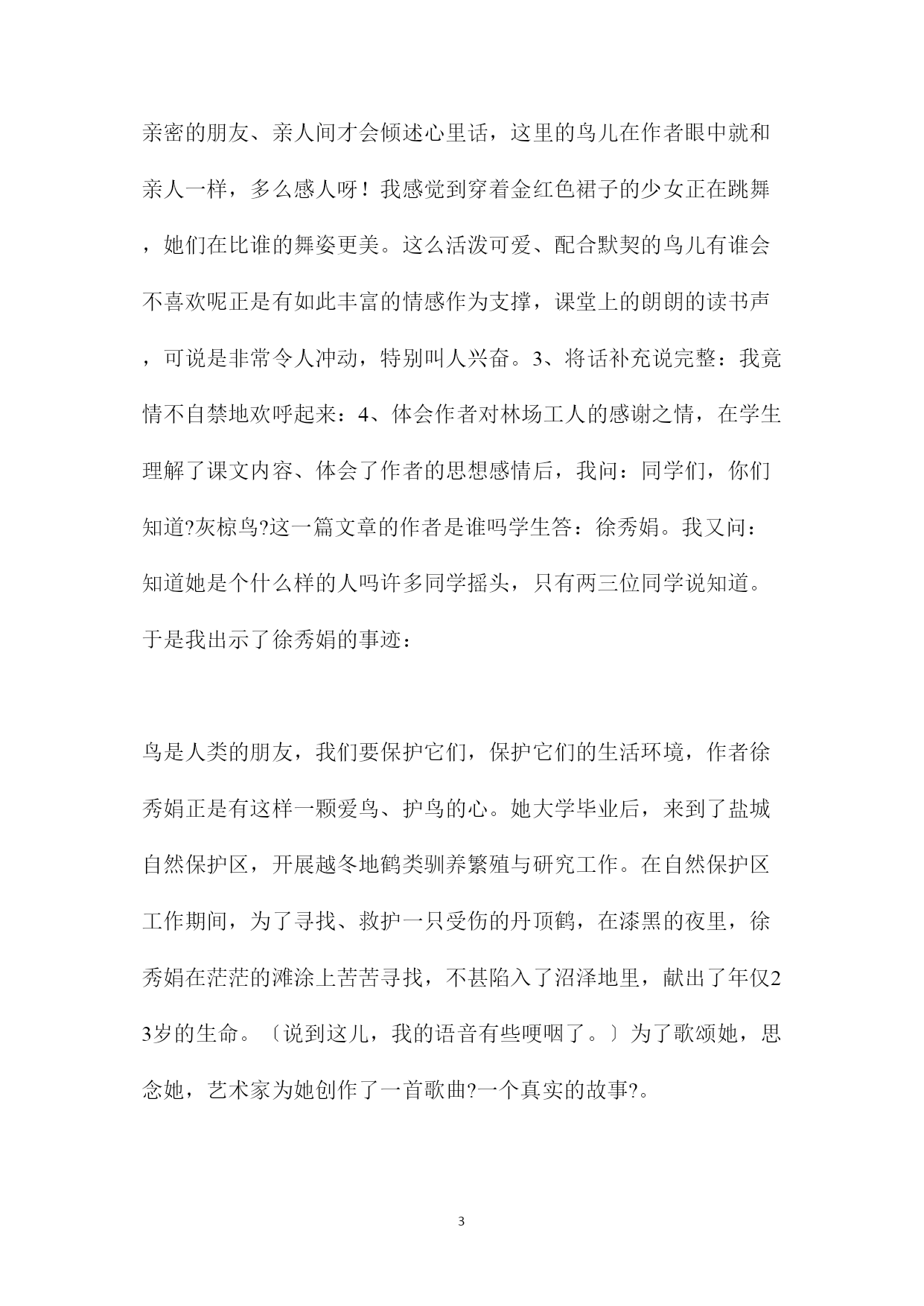 亲密的朋友、亲人间才会倾述心里话，这里的鸟儿在作者眼中就和亲人一样，多么感人呀！我感觉到穿着金红色裙子的少女正在跳舞，她们在比谁的舞姿更美。这么活泼可爱、配合默契的鸟儿有谁会不喜欢呢正是有如此丰富的情感作为支撑，课堂上的朗朗的读书声，可说是非常令人冲动，特别叫人兴奋。3、将话补充说完整：我竟情不自禁地欢呼起来：4、体会作者对林场工人的感谢之情，在学生理解了课文内容、体会了作者的思想感情后，我问：同学们，你们知道?灰椋鸟?这一篇文章的作者是谁吗学生答：徐秀娟。我又问：知道她是个什么样的人吗许多同学摇头，只有两三位同学说知道。于是我出示了徐秀娟的事迹：

鸟是人类的朋友，我们要保护它们，保护它们的生活环境，作者徐秀娟正是有这样一颗爱鸟、护鸟的心。她大学毕业后，来到了盐城自然保护区，开展越冬地鹤类驯养繁殖与研究工作。在自然保护区工作期间，为了寻找、救护一只受伤的丹顶鹤，在漆黑的夜里，徐秀娟在茫茫的滩涂上苦苦寻找，不甚陷入了沼泽地里，献出了年仅23岁的生命。〔说到这儿，我的语音有些哽咽了。〕为了歌颂她，思念她，艺术家为她创作了一首歌曲?一个真实的故事?。

3